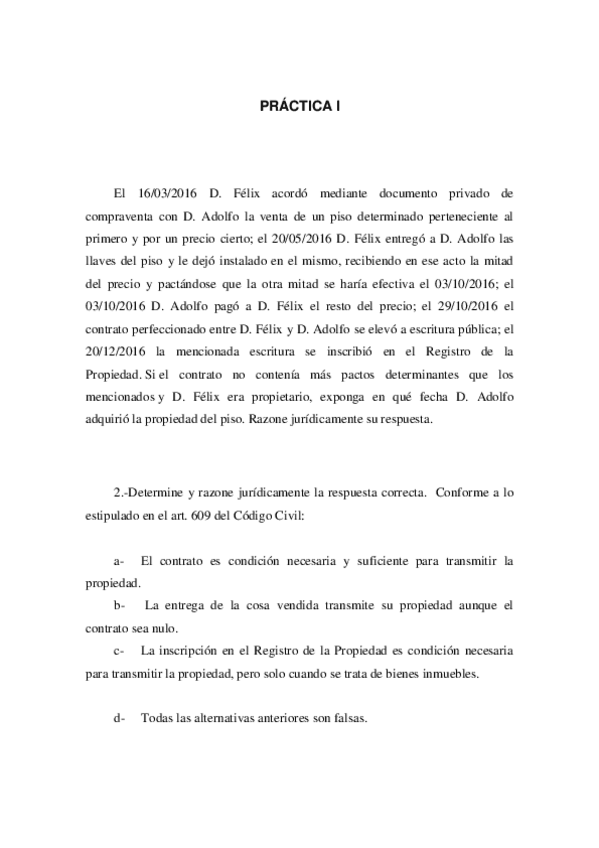 PRÁCTICA I

El 16/03/2016 D. Félix acordó mediante documento privado de compraventa con D. Adolfo la venta de un piso determinado perteneciente al primero y por un precio cierto; el 20/05/2016 D. Félix entregó a D. Adolfo las llaves del piso y le dejó instalado en el mismo, recibiendo en ese acto la mitad del precio y pactándose que la otra mitad se haría efectiva el 03/10/2016; el 03/10/2016 D. Adolfo pagó a D. Félix el resto del precio; el 29/10/2016 el contrato perfeccionado entre D. Félix y D. Adolfo se elevó a escritura pública; el 20/12/2016 la mencionada escritura se inscribió en el Registro de la Propiedad. Si el contrato no contenía más pactos determinantes que los mencionados y D. Félix era propietario, exponga en qué fecha D. Adolfo adquirió la propiedad del piso. Razone jurídicamente su respuesta.

2.-Determine y razone jurídicamente la respuesta correcta. Conforme a lo estipulado en el art. 609 del Código Civil:

a- El contrato es condición necesaria y suficiente para transmitir la propiedad.

b- La entrega de la cosa vendida transmite su propiedad aunque el contrato sea nulo.

c- La inscripción en el Registro de la Propiedad es condición necesaria para transmitir la propiedad, pero solo cuando se trata de bienes inmuebles.

d- Todas las alternativas anteriores son falsas.